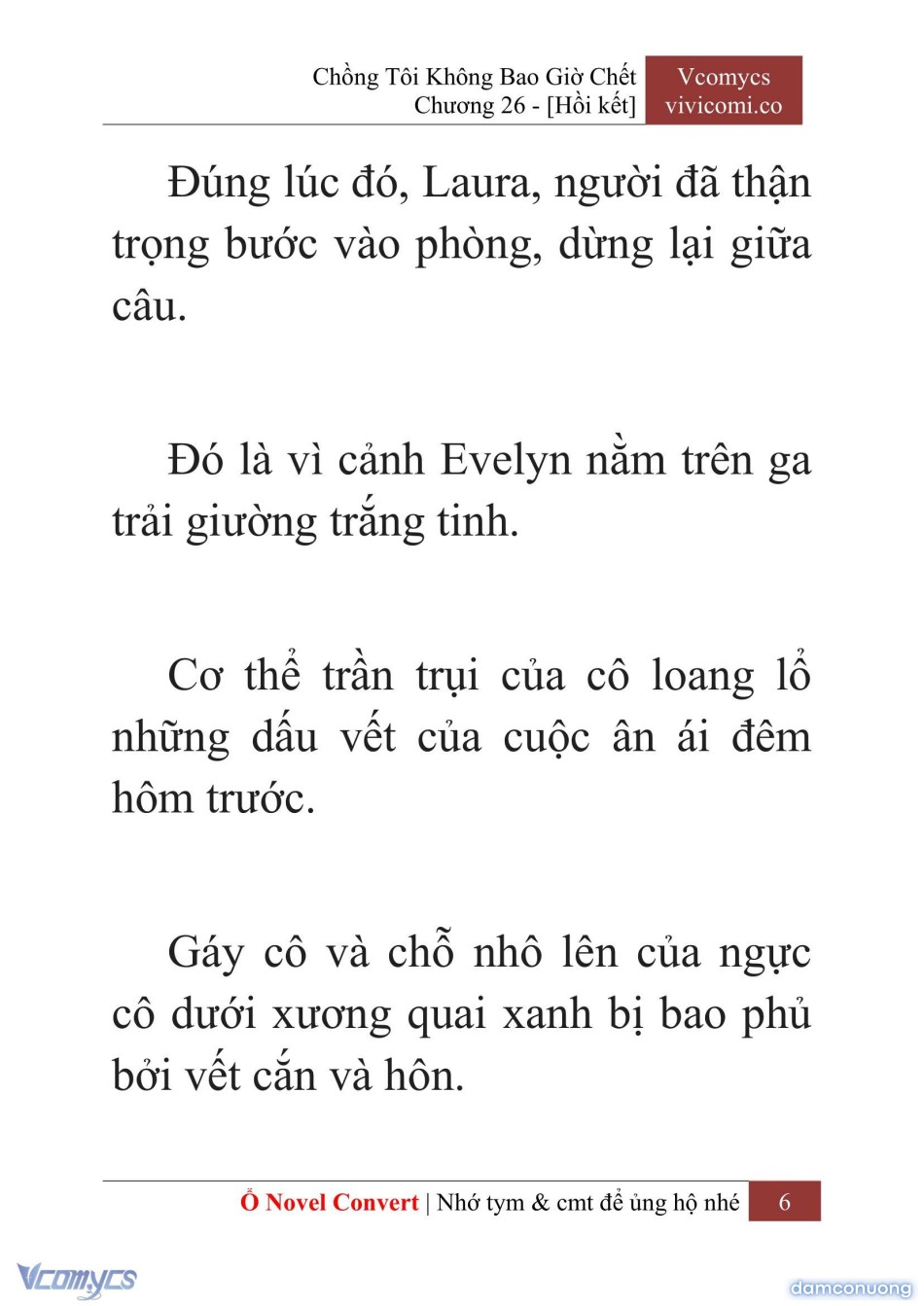 Chồng Tôi Không Bao Giờ Chết
Chương 26 - [Hồi kết]

Vcomycs
vivicomi.co

Đúng lúc đó, Laura, người đã thận trọng bước vào phòng, dừng lại giữa câu.

Đó là vì cảnh Evelyn nằm trên ga trải giường trắng tinh.

Cơ thể trần trụi của cô loang lổ những dấu vết của cuộc ân ái đêm hôm trước.

Gáy cô và chỗ nhô lên của ngực cô dưới xương quai xanh bị bao phủ bởi vết cắn và hôn.

Ổ Novel Convert | Nhớ tym & cmt để ủng hộ nhé 6

Vcomycs

damconuong